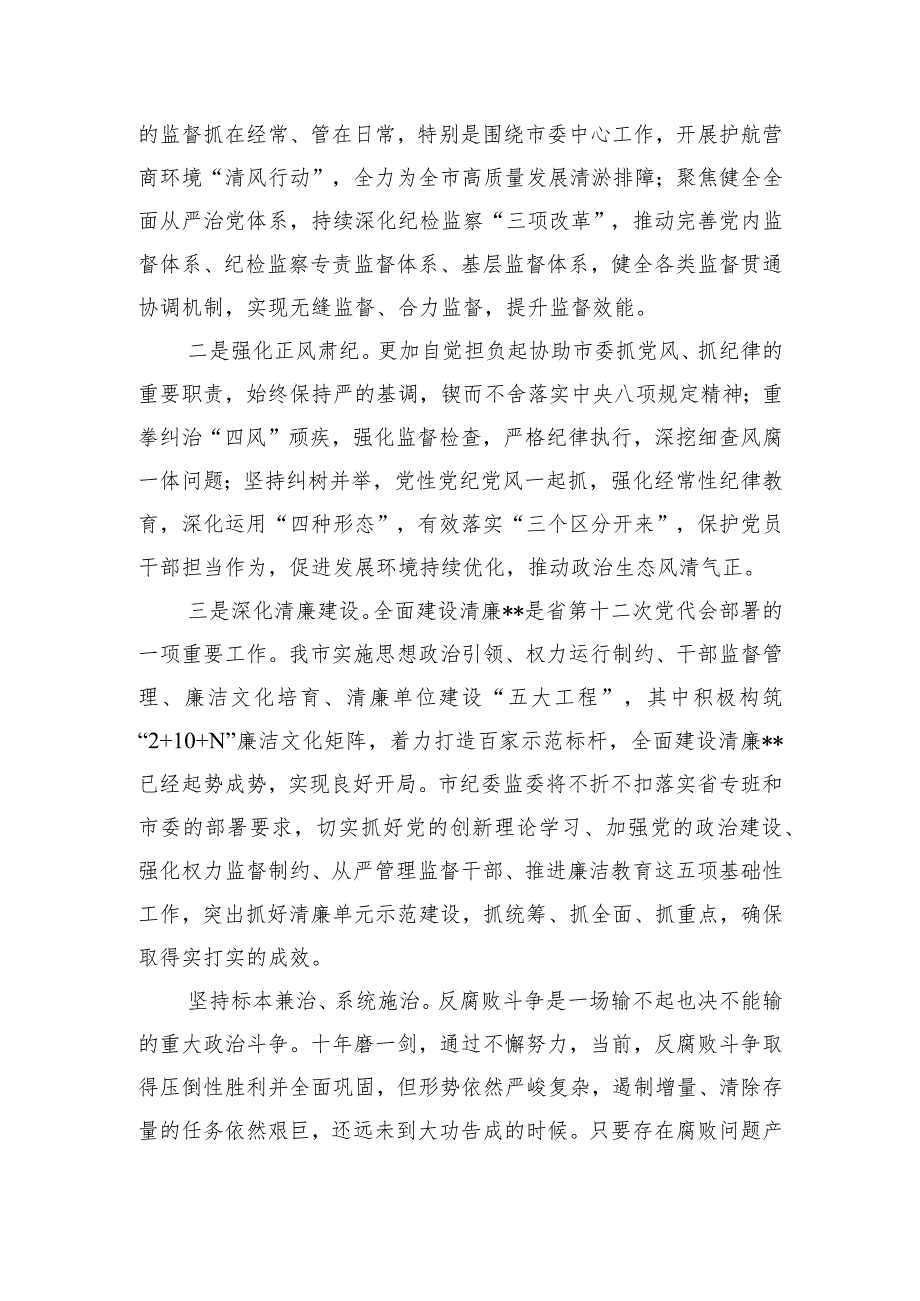 的监督抓在经常、管在日常，特别是围绕市委中心工作，开展护航营商环境“清风行动”，全力为全市高质量发展清淤排障；聚焦健全全面从严治党体系，持续深化纪检监察“三项改革”，推动完善党内监督体系、纪检监察专责监督体系、基层监督体系，健全各类监督贯通协调机制，实现无缝监督、合力监督，提升监督效能。

二是强化正风肃纪。更加自觉担负起协助市委抓党风、抓纪律的重要职责，始终保持严的基调，锲而不舍落实中央八项规定精神；重拳纠治“四风”顽疾，强化监督检查，严格纪律执行，深挖细查风腐一体问题；坚持纠树并举，党性党纪党风一起抓，强化经常性纪律教育，深化运用“四种形态”，有效落实“三个区分开来”，保护党员干部担当作为，促进发展环境持续优化，推动政治生态风清气正。

三是深化清廉建设。全面建设清廉**是省第十二次党代会部署的一项重要工作。我市实施思想政治引领、权力运行制约、干部监督管理、廉洁文化培育、清廉单位建设“五大工程”，其中积极构筑“2+10+N”廉洁文化矩阵，着力打造百家示范标杆，全面建设清廉**已经起势成势，实现良好开局。市纪委监委将不折不扣落实省专班和市委的部署要求，切实抓好党的创新理论学习、加强党的政治建设、强化权力监督制约、从严管理监督干部、推进廉洁教育这五项基础性工作，突出抓好清廉单元示范建设，抓统筹、抓全面、抓重点，确保取得实打实的成效。

坚持标本兼治、系统施治。反腐败斗争是一场输不起也决不能输的重大政治斗争。十年磨一剑，通过不懈努力，当前，反腐败斗争取得压倒性胜利并全面巩固，但形势依然严峻复杂，遏制增量、清除存量的任务依然艰巨，还远未到大功告成的时候。只要存在腐败问题产